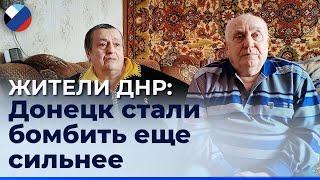 ЖИТЕЛИ ДНР:
Донецк стали бомбить еще сильнее